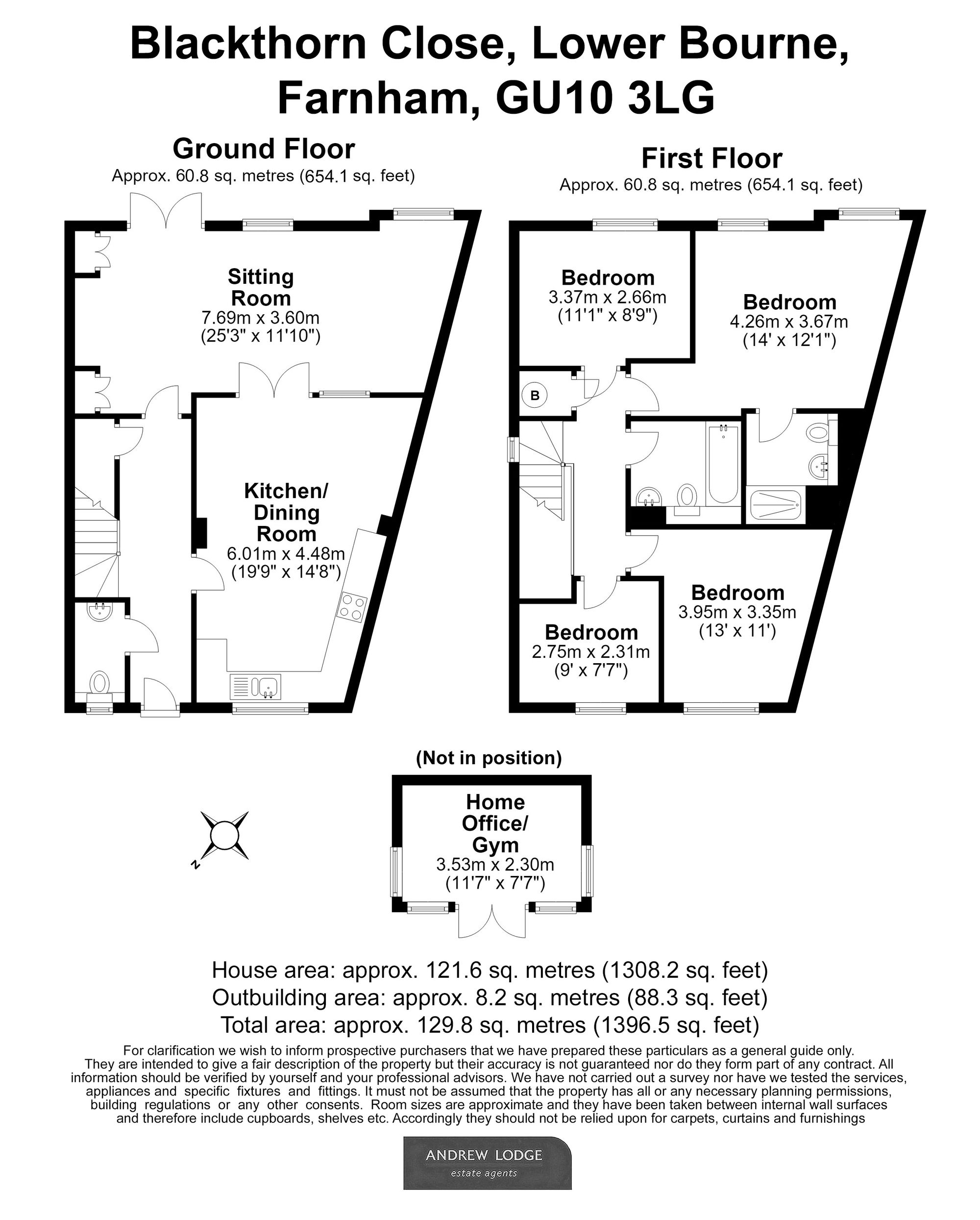 Blackthorn Close, Lower Bourne, Farnham, GU10 3LG

Ground Floor
Approx. 60.8 sq. metres (654.1 sq. feet)

Sitting Room
7.69m x 3.60m
(25'3" x 11'10")

Kitchen/ Dining Room
6.01m x 4.48m
(19'9" x 14'8")

First Floor
Approx. 60.8 sq. metres (654.1 sq. feet)

Bedroom
3.37m x 2.66m
(11'1" x 8'9")

Bedroom
4.26m x 3.67m
(14' x 12'1")

B

Bedroom
3.95m x 3.35m
(13' x 11')

Bedroom
2.75m x 2.31m
(9' x 7'7")

(Not in position)

Home Office/ Gym
3.53m x 2.30m
(11'7" x 7'7")

N

House area: approx. 121.6 sq. metres (1308.2 sq. feet)
Outbuilding area: approx. 8.2 sq. metres (88.3 sq. feet)
Total area: approx. 129.8 sq. metres (1396.5 sq. feet)

For clarification we wish to inform prospective purchasers that we have prepared these particulars as a general guide only. They are intended to give a fair description of the property but their accuracy is not guaranteed nor do they form part of any contract. All information should be verified by yourself and your professional advisors. We have not carried out a survey nor have we tested the services, appliances and specific fixtures and fittings. It must not be assumed that the property has all or any necessary planning permissions, building regulations or any other consents. Room sizes are approximate and they have been taken between internal wall surfaces and therefore include cupboards, shelves etc. Accordingly they should not be relied upon for carpets, curtains and furnishings

ANDREW LODGE
estate agents